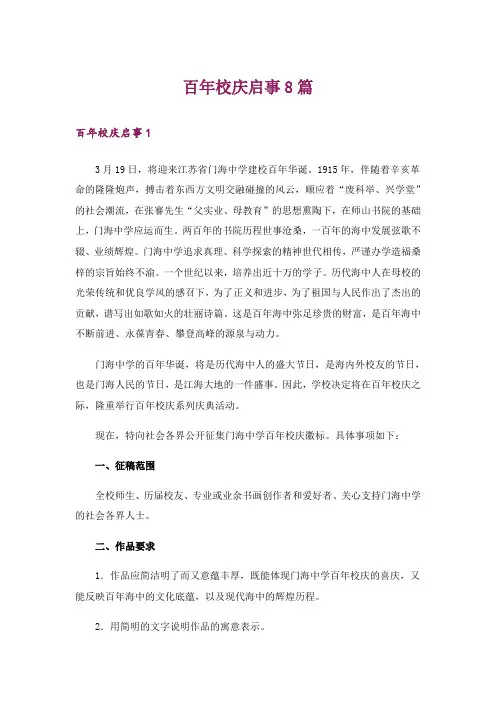 百年校庆启事8篇

百年校庆启事1

3月19日，将迎来江苏省门海中学建校百年华诞。1915年，伴随着辛亥革命的隆隆炮声，搏击着东西方文明交融碰撞的风云，顺应着“废科举、兴学堂”的社会潮流，在张謇先生“父实业、母教育”的思想熏陶下，在师山书院的基础上，门海中学应运而生。两百年的书院历程世事沧桑，一百年的海中发展弦歌不辍、业绩辉煌。门海中学追求真理、科学探索的精神世代相传，严谨办学造福桑梓的宗旨始终不渝。一个世纪以来，培养出近十万的学子。历代海中人在母校的光荣传统和优良学风的感召下，为了正义和进步，为了祖国与人民作出了杰出的贡献，谱写出如歌如火的壮丽诗篇。这是百年海中弥足珍贵的财富，是百年海中不断前进、永葆青春、攀登高峰的源泉与动力。

门海中学的百年华诞，将是历代海中人的盛大节日，是海内外校友的节日，也是门海人民的节日，是江海大地的一件盛事。因此，学校决定将在百年校庆之际，隆重举行百年校庆系列庆典活动。

现在，特向社会各界公开征集门海中学百年校庆徽标。具体事项如下：

一、征稿范围

全校师生、历届校友、专业或业余书画创作者和爱好者、关心支持门海中学的社会各界人士。

二、作品要求

1．作品应简洁明了而又意蕴丰厚，既能体现门海中学百年校庆的喜庆，又能反映百年海中的文化底蕴，以及现代海中的辉煌历程。

2．用简明的文字说明作品的寓意表示。